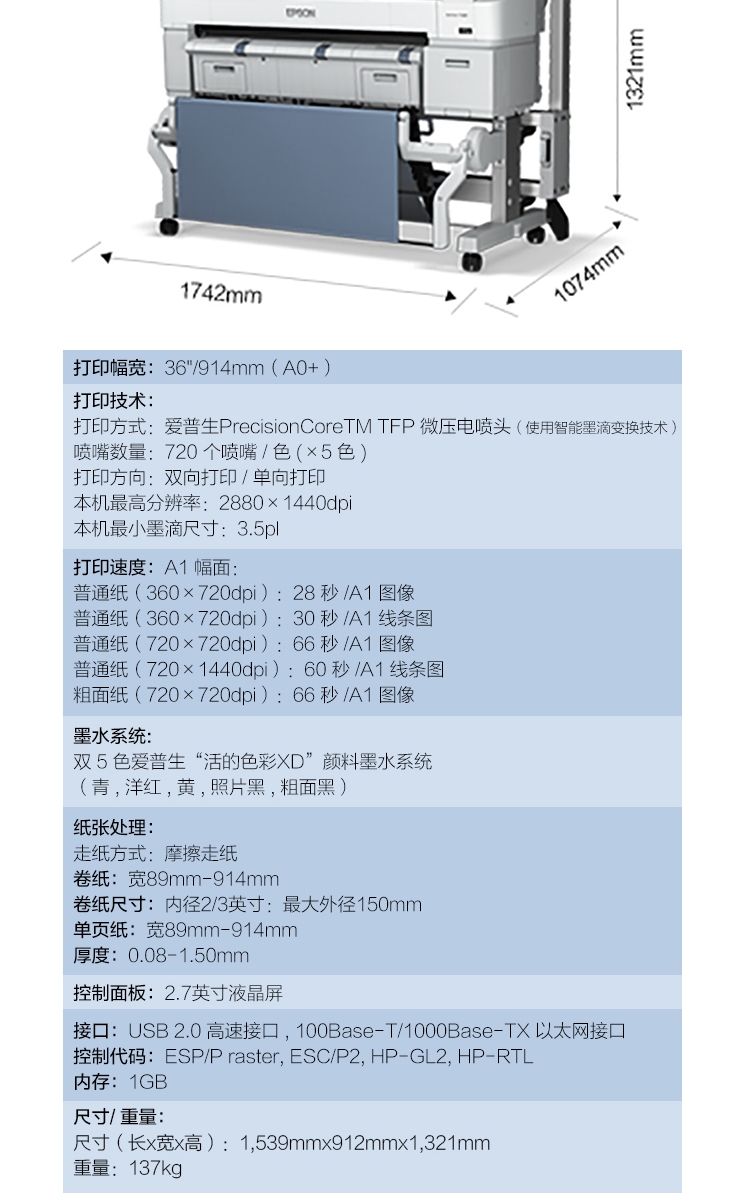 EPSON

1321mm

1742mm

1074mm

打印幅宽：36"/914mm（A0+）

打印技术：
打印方式：爱普生PrecisionCoreTM TFP 微压电喷头（使用智能墨滴变换技术）
喷嘴数量：720 个喷嘴 / 色（×5 色）
打印方向：双向打印 / 单向打印
本机最高分辨率：2880×1440dpi
本机最小墨滴尺寸：3.5pl

打印速度：A1 幅面：
普通纸（360×720dpi）：28 秒 /A1 图像
普通纸（360×720dpi）：30 秒 /A1 线条图
普通纸（720×720dpi）：66 秒 /A1 图像
普通纸（720×1440dpi）：60 秒 /A1 线条图
粗面纸（720×720dpi）：66 秒 /A1 图像

墨水系统：
双 5 色爱普生“活的色彩XD”颜料墨水系统
（青，洋红，黄，照片黑，粗面黑）

纸张处理：
走纸方式：摩擦走纸
卷纸：宽89mm-914mm
卷纸尺寸：内径2/3英寸：最大外径150mm
单页纸：宽89mm-914mm
厚度：0.08-1.50mm

控制面板：2.7英寸液晶屏

接口：USB 2.0 高速接口，100Base-T/1000Base-TX 以太网接口
控制代码：ESP/P raster, ESC/P2, HP-GL2, HP-RTL
内存：1GB

尺寸/ 重量：
尺寸（长x宽x高）：1,539mmx912mmx1,321mm
重量：137kg